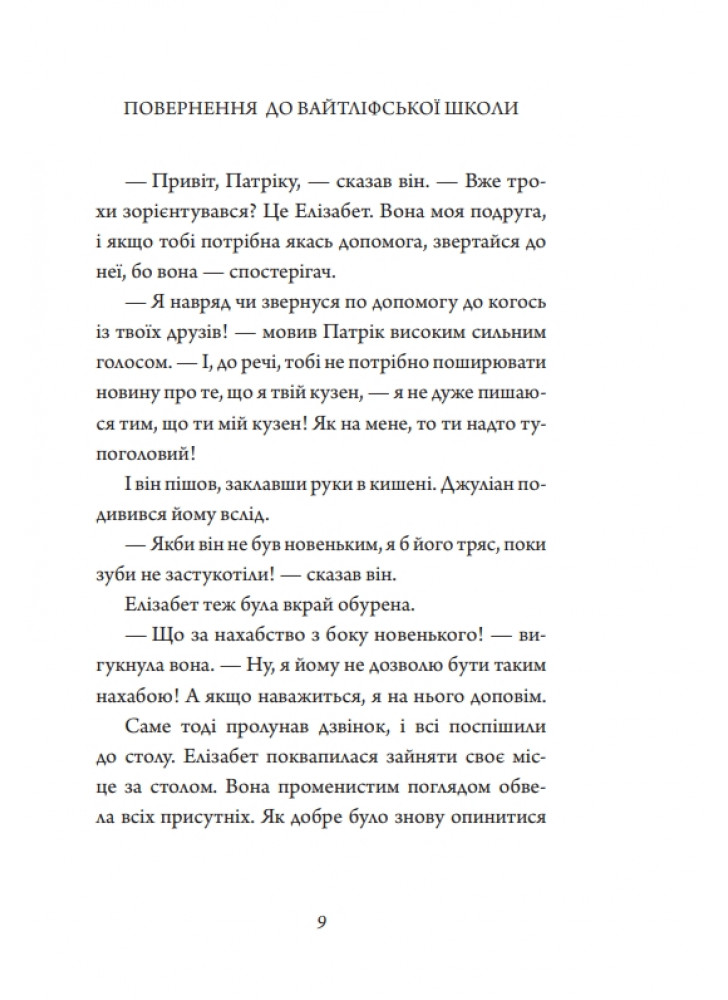 ПОВЕРНЕННЯ ДО ВАЙТЛІФСЬКОЇ ШКОЛИ

— Привіт, Патріку, — сказав він. — Вже трохи зорієнтувався? Це Елізабет. Вона моя подруга, і якщо тобі потрібна якась допомога, звертайся до неї, бо вона — спостерігач.

— Я навряд чи звернуся по допомогу до когось із твоїх друзів! — мовив Патрік високим сильним голосом. — І, до речі, тобі не потрібно поширювати новину про те, що я твій кузен, — я не дуже пишаюся тим, що ти мій кузен! Як на мене, то ти надто тупоголовий!

І він пішов, заклавши руки в кишені. Джуліан подивився йому вслід.

— Якби він не був новеньким, я б його тряс, поки зуби не застукотіли! — сказав він.

Елізабет теж була вкрай обурена.

— Що за нахабство з боку новенького! — вигукнула вона. — Ну, я йому не дозволю бути таким нахабою! А якщо наважиться, я на нього доповім.

Саме тоді пролунав дзвінок, і всі поспішили до столу. Елізабет поквапилася зайняти своє місце за столом. Вона променистим поглядом обвела всіх присутніх. Як добре було знову опинитися

9